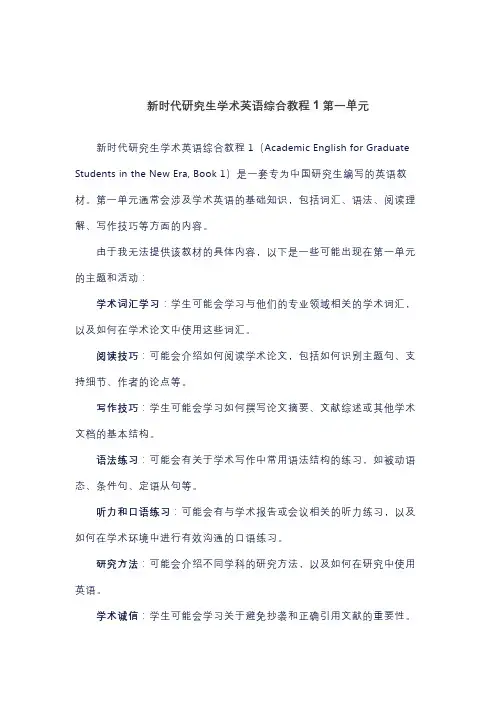 新时代研究生学术英语综合教程 1 第一单元

新时代研究生学术英语综合教程 1（Academic English for Graduate Students in the New Era, Book 1）是一套专为中国研究生编写的英语教材。第一单元通常会涉及学术英语的基础知识，包括词汇、语法、阅读理解、写作技巧等方面的内容。

由于我无法提供该教材的具体内容，以下是一些可能出现在第一单元的主题和活动：

学术词汇学习：学生可能会学习与他们的专业领域相关的学术词汇，以及如何在学术论文中使用这些词汇。

阅读技巧：可能会介绍如何阅读学术论文，包括如何识别主题句、支持细节、作者的论点等。

写作技巧：学生可能会学习如何撰写论文摘要、文献综述或其他学术文档的基本结构。

语法练习：可能会有关于学术写作中常用语法结构的练习，如被动语态、条件句、定语从句等。

听力和口语练习：可能会有与学术报告或会议相关的听力练习，以及如何在学术环境中进行有效沟通的口语练习。

研究方法：可能会介绍不同学科的研究方法，以及如何在研究中使用英语。

学术诚信：学生可能会学习关于避免抄袭和正确引用文献的重要性。